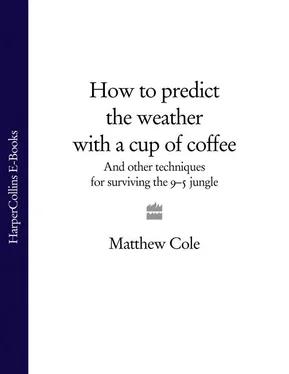 HarperCollins E-Books

How to predict the weather with a cup of coffee

And other techniques for surviving the 9–5 jungle

Matthew Cole